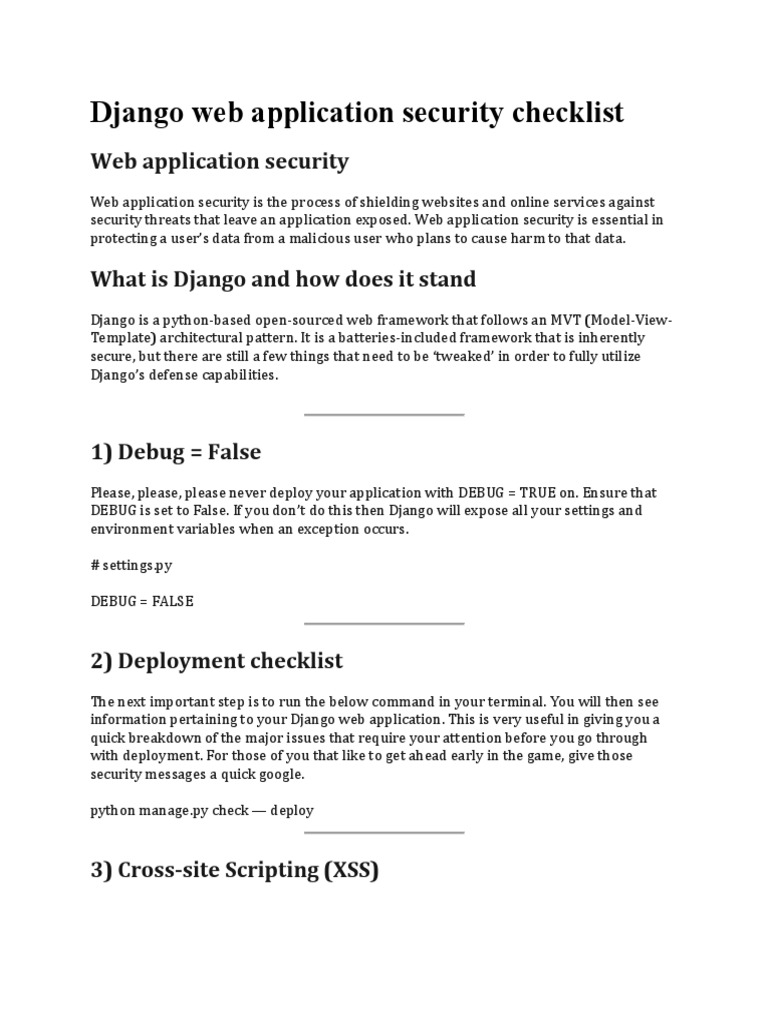 Django web application security checklist

Web application security

Web application security is the process of shielding websites and online services against security threats that leave an application exposed. Web application security is essential in protecting a user's data from a malicious user who plans to cause harm to that data.

What is Django and how does it stand

Django is a python-based open-sourced web framework that follows an MVT (Model-View-Template) architectural pattern. It is a batteries-included framework that is inherently secure, but there are still a few things that need to be 'tweaked' in order to fully utilize Django's defense capabilities.

1) Debug = False

Please, please, please never deploy your application with DEBUG = TRUE on. Ensure that DEBUG is set to False. If you don't do this then Django will expose all your settings and environment variables when an exception occurs.

# settings.py

DEBUG = FALSE

2) Deployment checklist

The next important step is to run the below command in your terminal. You will then see information pertaining to your Django web application. This is very useful in giving you a quick breakdown of the major issues that require your attention before you go through with deployment. For those of you that like to get ahead early in the game, give those security messages a quick google.

python manage.py check — deploy

3) Cross-site Scripting (XSS)